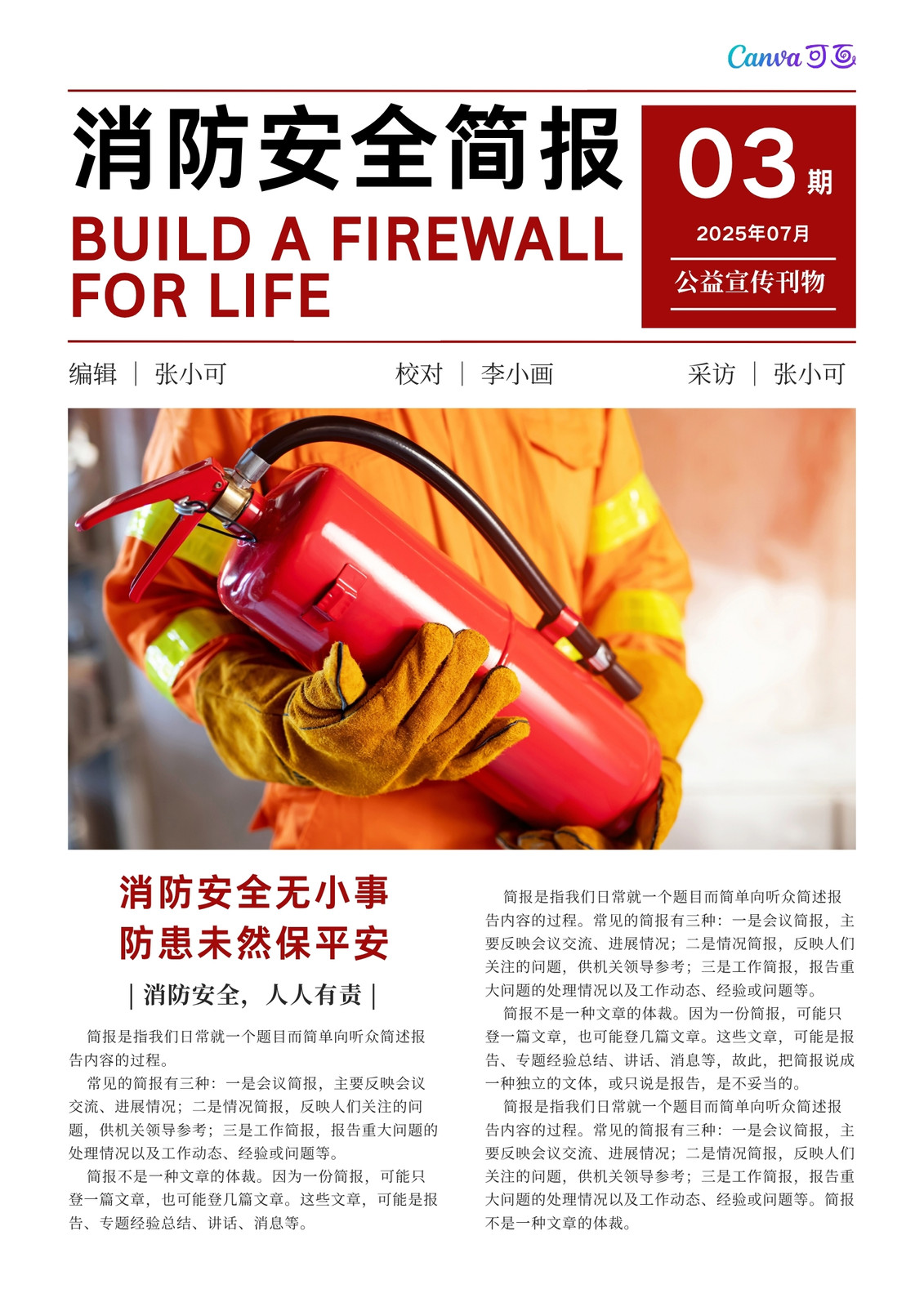 Canva 可画

消防安全简报
BUILD A FIREWALL FOR LIFE

03 期
2025年07月
公益宣传刊物

编辑 | 张小可　　校对 | 李小画　　采访 | 张小可

消防安全无小事
防患未然保平安

| 消防安全，人人有责 |

简报是指我们日常就一个题目而简单向听众简述报告内容的过程。

常见的简报有三种：一是会议简报，主要反映会议交流、进展情况；二是情况简报，反映人们关注的问题，供机关领导参考；三是工作简报，报告重大问题的处理情况以及工作动态、经验或问题等。

简报不是一种文章的体裁。因为一份简报，可能只登一篇文章，也可能登几篇文章。这些文章，可能是报告、专题经验总结、讲话、消息等。

简报是指我们日常就一个题目而简单向听众简述报告内容的过程。常见的简报有三种：一是会议简报，主要反映会议交流、进展情况；二是情况简报，反映人们关注的问题，供机关领导参考；三是工作简报，报告重大问题的处理情况以及工作动态、经验或问题等。

简报不是一种文章的体裁。因为一份简报，可能只登一篇文章，也可能登几篇文章。这些文章，可能是报告、专题经验总结、讲话、消息等，故此，把简报说成一种独立的文体，或只说是报告，是不妥当的。

简报是指我们日常就一个题目而简单向听众简述报告内容的过程。常见的简报有三种：一是会议简报，主要反映会议交流、进展情况；二是情况简报，反映人们关注的问题，供机关领导参考；三是工作简报，报告重大问题的处理情况以及工作动态、经验或问题等。简报不是一种文章的体裁。